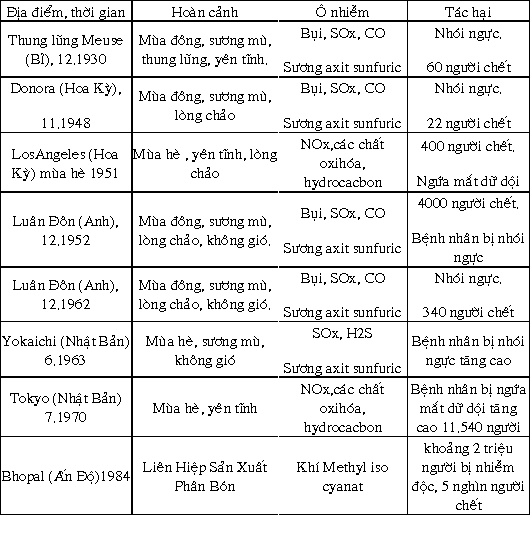 | Địa điểm, thời gian | Hoàn cảnh | Ô nhiễm | Tác hại |
|---|---|---|---|
| Thung lũng Meuse (Bỉ), 12.1930 | Mùa đông, sương mù, thung lũng, yên tĩnh. | Bụi, SOx, CO Sương axit sunfuric | Nhói ngực. 60 người chết |
| Donora (Hoa Kỳ), 11.1948 | Mùa đông, sương mù, lòng chảo | Bụi, SOx, CO Sương axit sunfuric | Nhói ngực. 22 người chết |
| LosAngeles (Hoa Kỳ) mùa hè 1951 | Mùa hè , yên tĩnh, lòng chảo | NOx,các chất oxihóa, hydrocacbon | 400 người chết. Ngứa mắt dữ dội |
| Luân Đôn (Anh), 12.1952 | Mùa đông, sương mù, lòng chảo, không gió. | Bụi, SOx, CO Sương axit sunfuric | 4000 người chết. Bệnh nhân bị nhói ngực |
| Luân Đôn (Anh), 12.1962 | Mùa đông, sương mù, lòng chảo, không gió. | Bụi, SOx, CO Sương axit sunfuric | Nhói ngực. 340 người chết |
| Yokaichi (Nhật Bản) 6.1963 | Mùa hè, sương mù, không gió | SOx, H2S Sương axit sunfuric | Bệnh nhân bị nhói ngực tăng cao |
| Tokyo (Nhật Bản) 7.1970 | Mùa hè , yên tĩnh | NOx,các chất oxihóa, hydrocacbon | Bệnh nhân bị ngứa mắt dữ dội tăng cao 11.540 người |
| Bhopal (Ấn Độ)1984 | Liên Hiệp Sản Xuất Phân Bón | Khí Methyl iso cyanat | khoảng 2 triệu người bị nhiễm độc, 5 nghìn người chết |